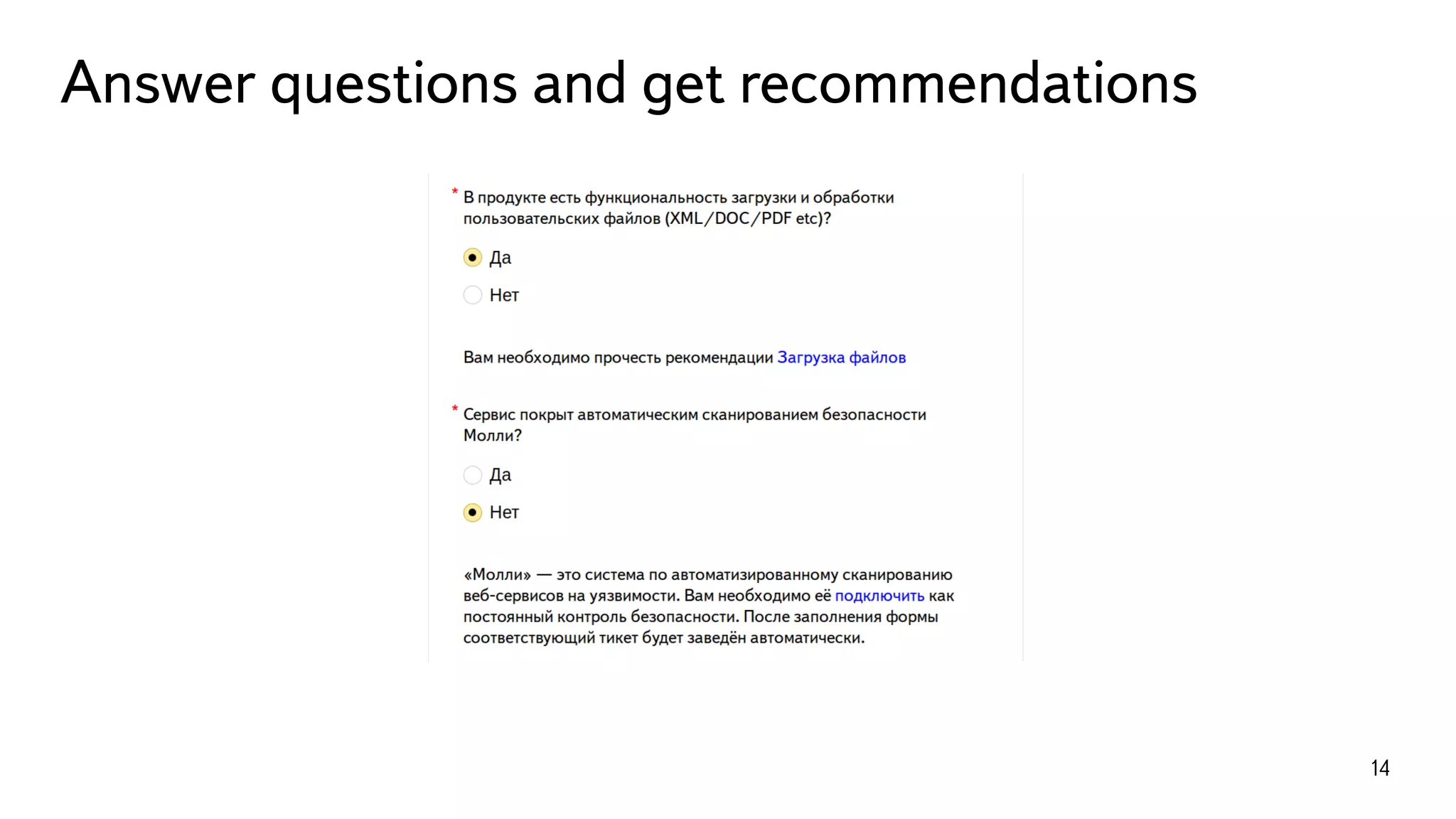 Answer questions and get recommendations

* В продукте есть функциональность загрузки и обработки пользовательских файлов (XML/DOC/PDF etc)?

Да

Нет

Вам необходимо прочесть рекомендации Загрузка файлов

* Сервис покрыт автоматическим сканированием безопасности Молли?

Да

Нет

«Молли» — это система по автоматизированному сканированию веб-сервисов на уязвимости. Вам необходимо её подключить как постоянный контроль безопасности. После заполнения формы соответствующий тикет будет заведён автоматически.

14